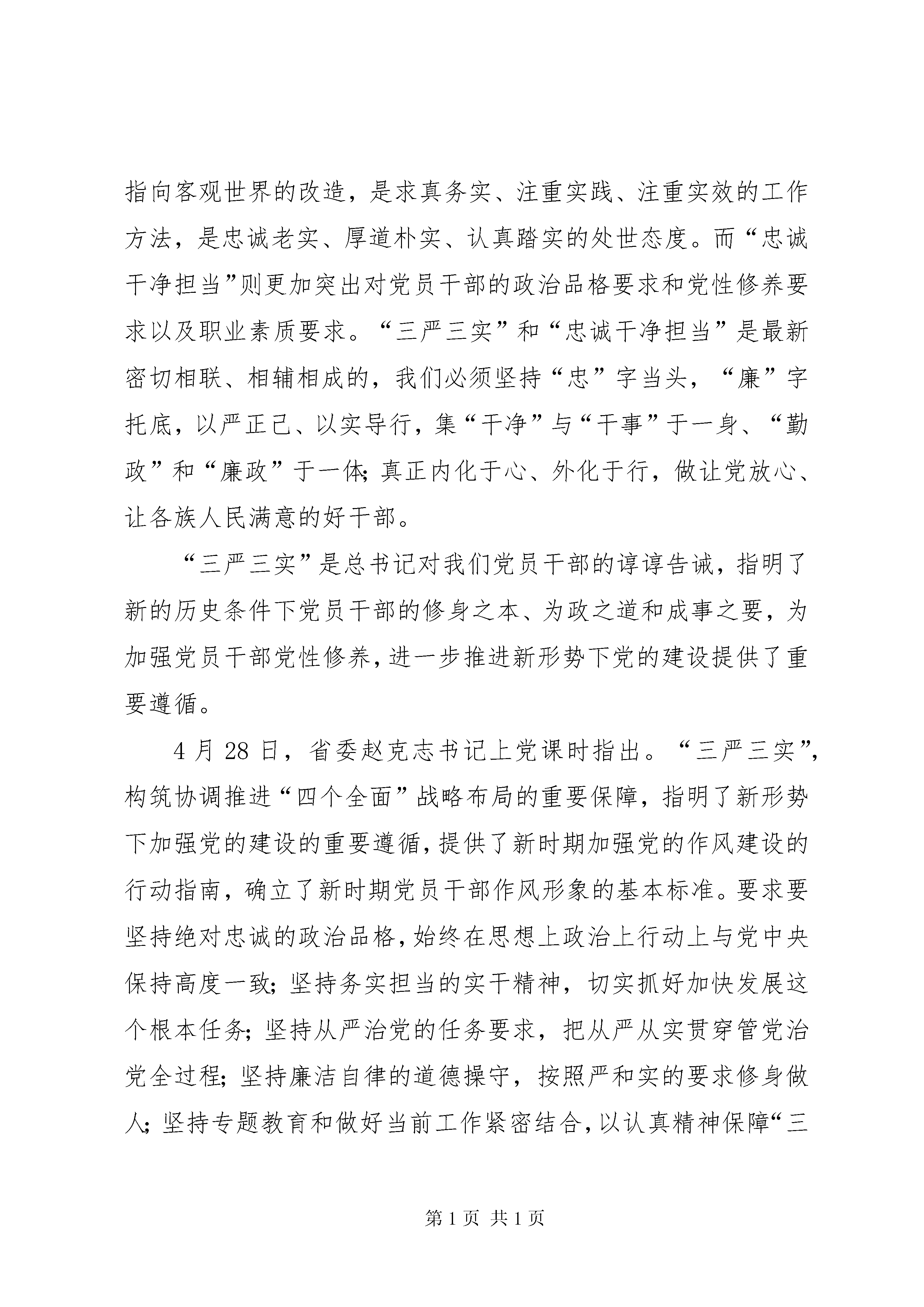 指向客观世界的改造，是求真务实、注重实践、注重实效的工作方法，是忠诚老实、厚道朴实、认真踏实的处世态度。而“忠诚干净担当”则更加突出对党员干部的政治品格要求和党性修养要求以及职业素质要求。“三严三实”和“忠诚干净担当”是最新密切相联、相辅相成的，我们必须坚持“忠”字当头，“廉”字托底，以严正己、以实导行，集“干净”与“干事”于一身、“勤政”和“廉政”于一体；真正内化于心、外化于行，做让党放心、让各族人民满意的好干部。

“三严三实”是总书记对我们党员干部的谆谆告诫，指明了新的历史条件下党员干部的修身之本、为政之道和成事之要，为加强党员干部党性修养，进一步推进新形势下党的建设提供了重要遵循。

4月28日，省委赵克志书记上党课时指出。“三严三实”，构筑协调推进“四个全面”战略布局的重要保障，指明了新形势下加强党的建设的重要遵循，提供了新时期加强党的作风建设的行动指南，确立了新时期党员干部作风形象的基本标准。要求要坚持绝对忠诚的政治品格，始终在思想上政治上行动上与党中央保持高度一致；坚持务实担当的实干精神，切实抓好加快发展这个根本任务；坚持从严治党的任务要求，把从严从实贯穿管党治党全过程；坚持廉洁自律的道德操守，按照严和实的要求修身做人；坚持专题教育和做好当前工作紧密结合，以认真精神保障“三

第1页 共1页